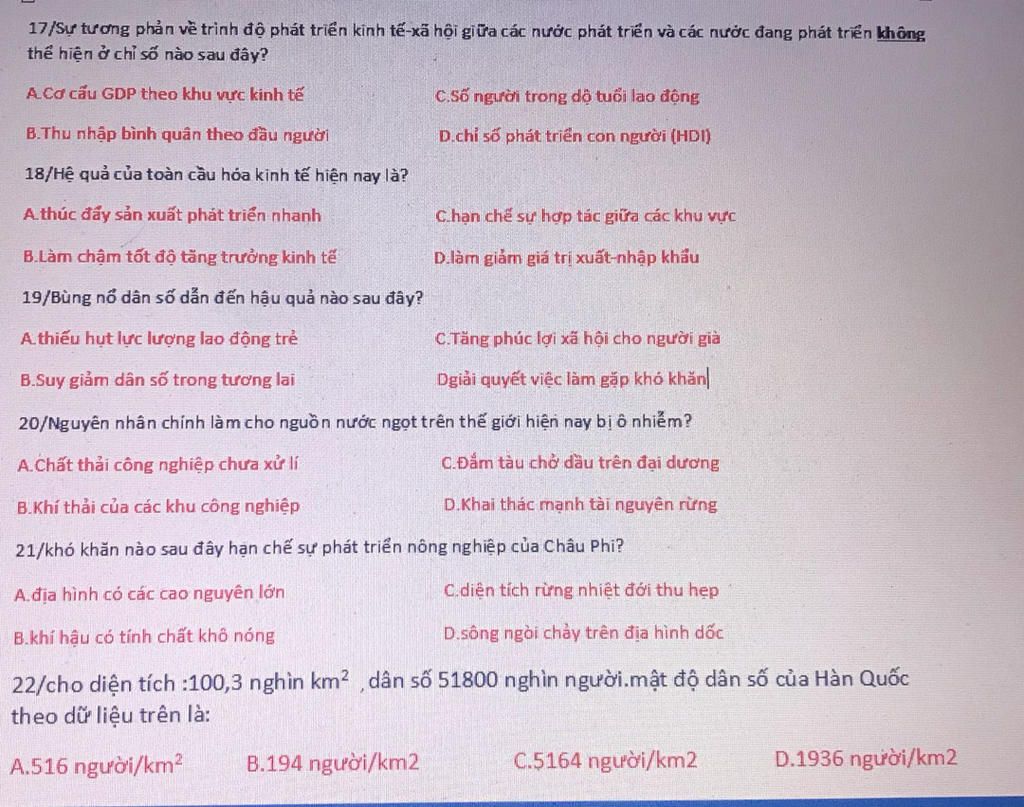 17/Sự tương phản về trình độ phát triển kinh tế-xã hội giữa các nước phát triển và các nước đang phát triển không thể hiện ở chỉ số nào sau đây?

A.Cơ cấu GDP theo khu vực kinh tế
C.Số người trong dộ tuổi lao động
B.Thu nhập bình quân theo đầu người
D.chỉ số phát triển con người (HDI)

18/Hệ quả của toàn cầu hóa kinh tế hiện nay là?

A.thúc đẩy sản xuất phát triển nhanh
C.hạn chế sự hợp tác giữa các khu vực
B.Làm chậm tốt độ tăng trưởng kinh tế
D.làm giảm giá trị xuất-nhập khẩu

19/Bùng nổ dân số dẫn đến hậu quả nào sau đây?

A.thiếu hụt lực lượng lao động trẻ
C.Tăng phúc lợi xã hội cho người già
B.Suy giảm dân số trong tương lai
Dgiải quyết việc làm gặp khó khăn

20/Nguyên nhân chính làm cho nguồn nước ngọt trên thế giới hiện nay bị ô nhiễm?

A.Chất thải công nghiệp chưa xử lí
C.Đắm tàu chở dầu trên đại dương
B.Khí thải của các khu công nghiệp
D.Khai thác mạnh tài nguyên rừng

21/khó khăn nào sau đây hạn chế sự phát triển nông nghiệp của Châu Phi?

A.địa hình có các cao nguyên lớn
C.diện tích rừng nhiệt đới thu hẹp
B.khí hậu có tính chất khô nóng
D.sông ngòi chảy trên địa hình dốc

22/cho diện tích :100,3 nghìn $km^2$ , dân số 51800 nghìn người.mật độ dân số của Hàn Quốc theo dữ liệu trên là:

A.516 người/$km^2$
B.194 người/km2
C.5164 người/km2
D.1936 người/km2